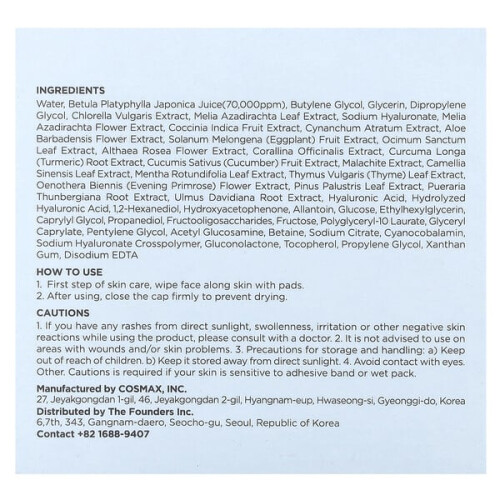 INGREDIENTS
Water, Betula Platyphylla Japonica Juice(70,000ppm), Butylene Glycol, Glycerin, Dipropylene Glycol, Chlorella Vulgaris Extract, Melia Azadirachta Leaf Extract, Sodium Hyaluronate, Melia Azadirachta Flower Extract, Coccinia Indica Fruit Extract, Cynanchum Atratum Extract, Aloe Barbadensis Flower Extract, Solanum Melongena (Eggplant) Fruit Extract, Ocimum Sanctum Leaf Extract, Althaea Rosea Flower Extract, Corallina Officinalis Extract, Curcuma Longa (Turmeric) Root Extract, Cucumis Sativus (Cucumber) Fruit Extract, Malachite Extract, Camellia Sinensis Leaf Extract, Mentha Rotundifolia Leaf Extract, Thymus Vulgaris (Thyme) Leaf Extract, Oenothera Biennis (Evening Primrose) Flower Extract, Pinus Palustris Leaf Extract, Pueraria Thunbergiana Root Extract, Ulmus Davidiana Root Extract, Hyaluronic Acid, Hydrolyzed Hyaluronic Acid, 1,2-Hexanediol, Hydroxyacetophenone, Allantoin, Glucose, Ethylhexylglycerin, Caprylyl Glycol, Propanediol, Fructooligosaccharides, Fructose, Polyglyceryl-10 Laurate, Glyceryl Caprylate, Pentylene Glycol, Acetyl Glucosamine, Betaine, Sodium Citrate, Cyanocobalamin, Sodium Hyaluronate Crosspolymer, Gluconolactone, Tocopherol, Propylene Glycol, Xanthan Gum, Disodium EDTA

HOW TO USE
1. First step of skin care, wipe face along skin with pads.
2. After using, close the cap firmly to prevent drying.

CAUTIONS
1. If you have any rashes from direct sunlight, swollenness, irritation or other negative skin reactions while using the product, please consult with a doctor. 2. It is not advised to use on areas with wounds and/or skin problems. 3. Precautions for storage and handling: a) Keep out of reach of children. b) Keep it stored away from direct sunlight. 4. Avoid contact with eyes. Other. Cautions is required if your skin is sensitive to adhesive band or wet pack.

Manufactured by COSMAX, INC.
27, Jeyakgongdan 1-gil, 46, Jeyakgongdan 2-gil, Hyangnam-eup, Hwaseong-si, Gyeonggi-do, Korea
Distributed by The Founders Inc.
6,7th, 343, Gangnam-daero, Seocho-gu, Seoul, Republic of Korea
Contact +82 1688-9407